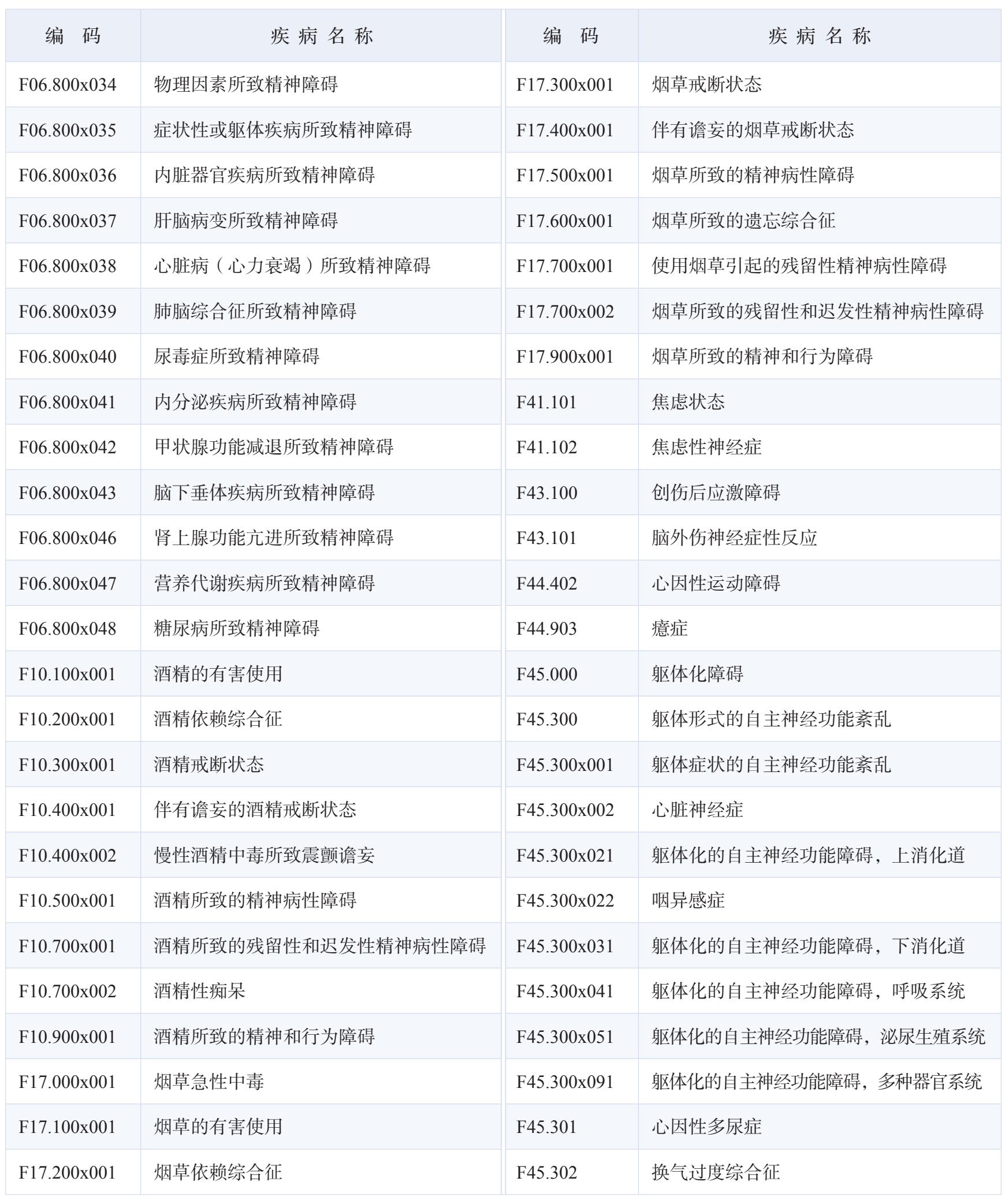 | 编　码 | 疾 病 名 称 |
|---|---|
| F06.800x034 | 物理因素所致精神障碍 |
| F06.800x035 | 症状性或躯体疾病所致精神障碍 |
| F06.800x036 | 内脏器官疾病所致精神障碍 |
| F06.800x037 | 肝脑病变所致精神障碍 |
| F06.800x038 | 心脏病（心力衰竭）所致精神障碍 |
| F06.800x039 | 肺脑综合征所致精神障碍 |
| F06.800x040 | 尿毒症所致精神障碍 |
| F06.800x041 | 内分泌疾病所致精神障碍 |
| F06.800x042 | 甲状腺功能减退所致精神障碍 |
| F06.800x043 | 脑下垂体疾病所致精神障碍 |
| F06.800x046 | 肾上腺功能亢进所致精神障碍 |
| F06.800x047 | 营养代谢疾病所致精神障碍 |
| F06.800x048 | 糖尿病所致精神障碍 |
| F10.100x001 | 酒精的有害使用 |
| F10.200x001 | 酒精依赖综合征 |
| F10.300x001 | 酒精戒断状态 |
| F10.400x001 | 伴有谵妄的酒精戒断状态 |
| F10.400x002 | 慢性酒精中毒所致震颤谵妄 |
| F10.500x001 | 酒精所致的精神病性障碍 |
| F10.700x001 | 酒精所致的残留性和迟发性精神病性障碍 |
| F10.700x002 | 酒精性痴呆 |
| F10.900x001 | 酒精所致的精神和行为障碍 |
| F17.000x001 | 烟草急性中毒 |
| F17.100x001 | 烟草的有害使用 |
| F17.200x001 | 烟草依赖综合征 |

| 编　码 | 疾 病 名 称 |
|---|---|
| F17.300x001 | 烟草戒断状态 |
| F17.400x001 | 伴有谵妄的烟草戒断状态 |
| F17.500x001 | 烟草所致的精神病性障碍 |
| F17.600x001 | 烟草所致的遗忘综合征 |
| F17.700x001 | 使用烟草引起的残留性精神病性障碍 |
| F17.700x002 | 烟草所致的残留性和迟发性精神病性障碍 |
| F17.900x001 | 烟草所致的精神和行为障碍 |
| F41.101 | 焦虑状态 |
| F41.102 | 焦虑性神经症 |
| F43.100 | 创伤后应激障碍 |
| F43.101 | 脑外伤神经症性反应 |
| F44.402 | 心因性运动障碍 |
| F44.903 | 癔症 |
| F45.000 | 躯体化障碍 |
| F45.300 | 躯体形式的自主神经功能紊乱 |
| F45.300x001 | 躯体症状的自主神经功能紊乱 |
| F45.300x002 | 心脏神经症 |
| F45.300x021 | 躯体化的自主神经功能障碍，上消化道 |
| F45.300x022 | 咽异感症 |
| F45.300x031 | 躯体化的自主神经功能障碍，下消化道 |
| F45.300x041 | 躯体化的自主神经功能障碍，呼吸系统 |
| F45.300x051 | 躯体化的自主神经功能障碍，泌尿生殖系统 |
| F45.300x091 | 躯体化的自主神经功能障碍，多种器官系统 |
| F45.301 | 心因性多尿症 |
| F45.302 | 换气过度综合征 |